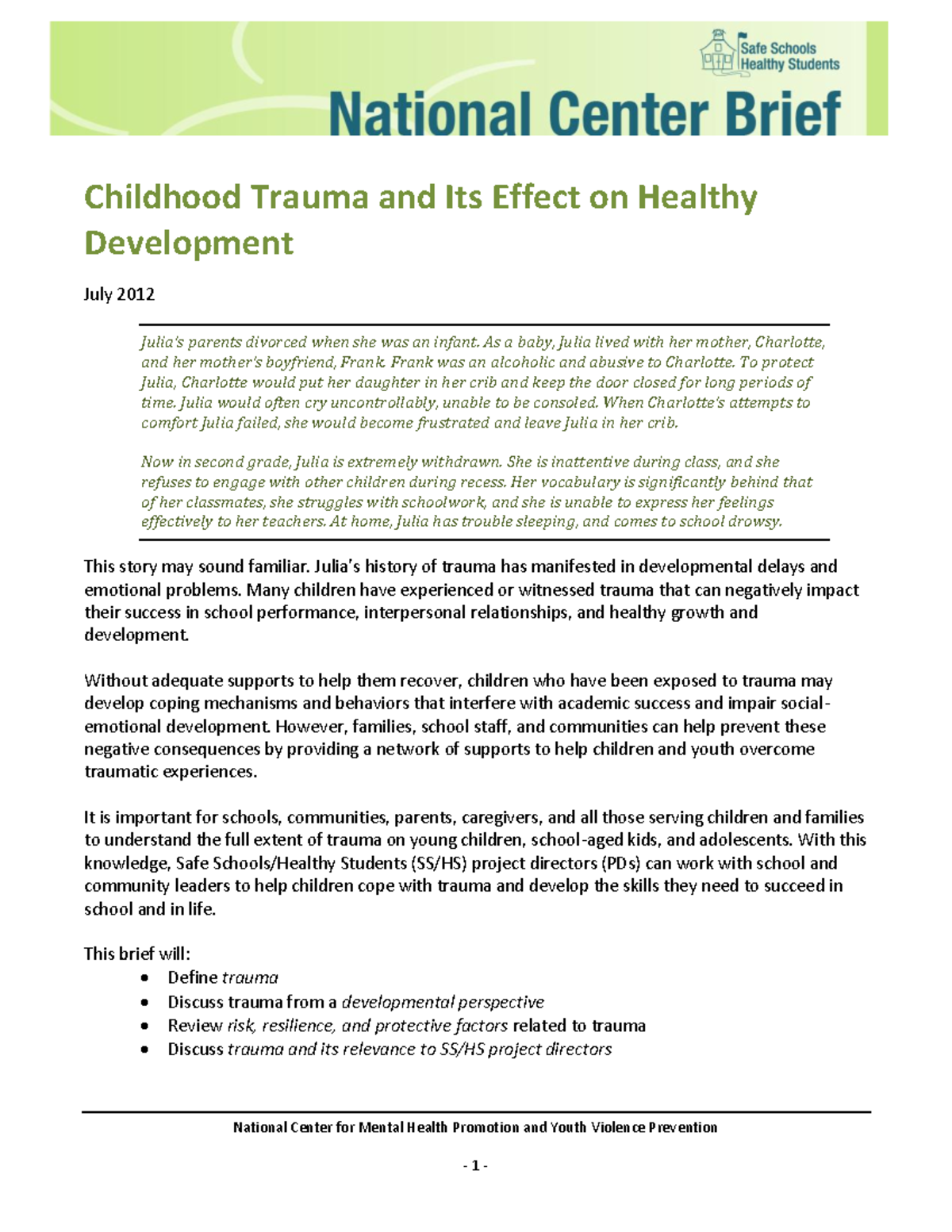 Safe Schools
Healthy Students

National Center Brief

Childhood Trauma and Its Effect on Healthy Development

July 2012

Julia's parents divorced when she was an infant. As a baby, Julia lived with her mother, Charlotte, and her mother's boyfriend, Frank. Frank was an alcoholic and abusive to Charlotte. To protect Julia, Charlotte would put her daughter in her crib and keep the door closed for long periods of time. Julia would often cry uncontrollably, unable to be consoled. When Charlotte's attempts to comfort Julia failed, she would become frustrated and leave Julia in her crib.

Now in second grade, Julia is extremely withdrawn. She is inattentive during class, and she refuses to engage with other children during recess. Her vocabulary is significantly behind that of her classmates, she struggles with schoolwork, and she is unable to express her feelings effectively to her teachers. At home, Julia has trouble sleeping, and comes to school drowsy.

This story may sound familiar. Julia's history of trauma has manifested in developmental delays and emotional problems. Many children have experienced or witnessed trauma that can negatively impact their success in school performance, interpersonal relationships, and healthy growth and development.

Without adequate supports to help them recover, children who have been exposed to trauma may develop coping mechanisms and behaviors that interfere with academic success and impair social-emotional development. However, families, school staff, and communities can help prevent these negative consequences by providing a network of supports to help children and youth overcome traumatic experiences.

It is important for schools, communities, parents, caregivers, and all those serving children and families to understand the full extent of trauma on young children, school-aged kids, and adolescents. With this knowledge, Safe Schools/Healthy Students (SS/HS) project directors (PDs) can work with school and community leaders to help children cope with trauma and develop the skills they need to succeed in school and in life.

This brief will:
• Define trauma
• Discuss trauma from a developmental perspective
• Review risk, resilience, and protective factors related to trauma
• Discuss trauma and its relevance to SS/HS project directors

National Center for Mental Health Promotion and Youth Violence Prevention

- 1 -